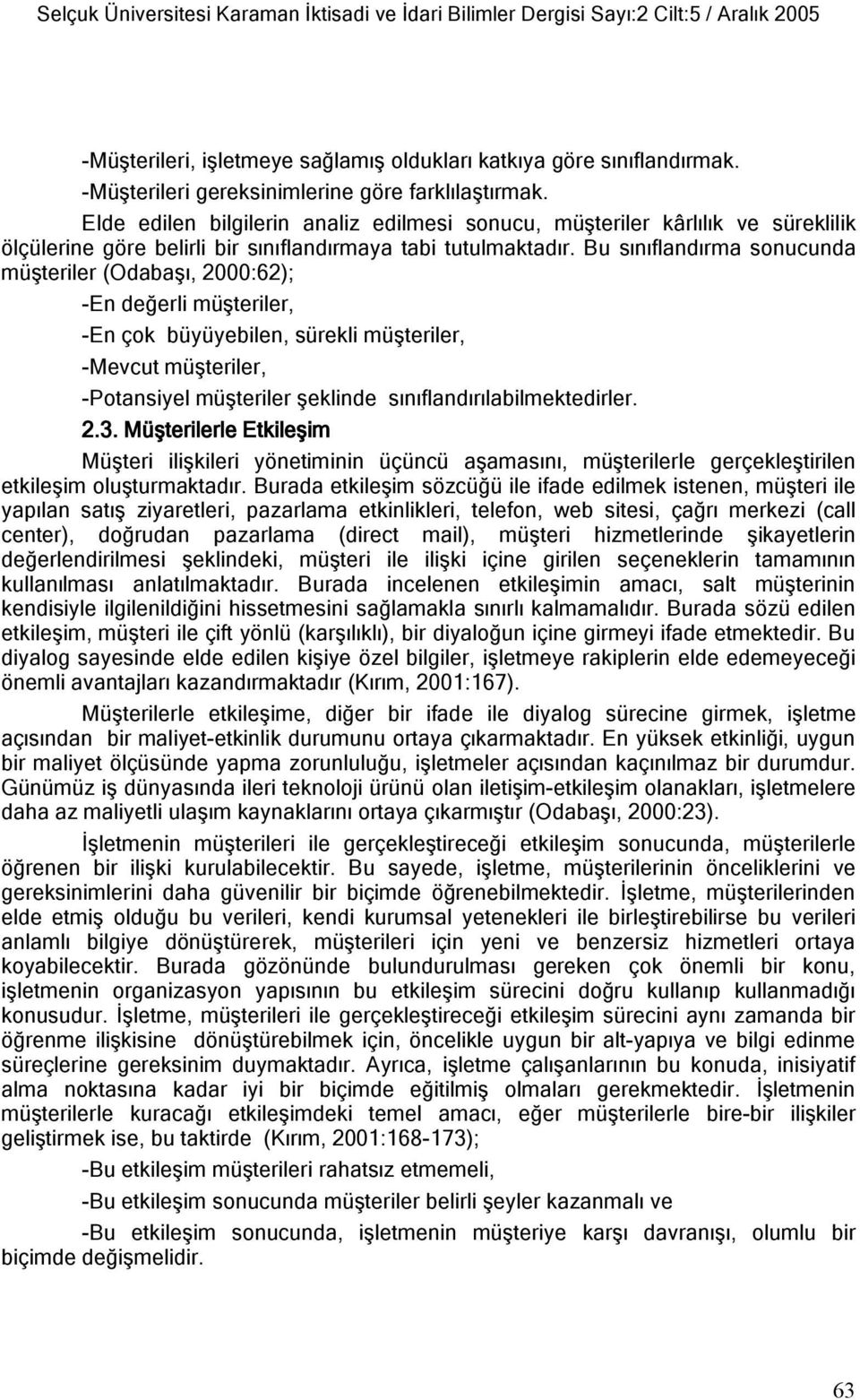 Selçuk Üniversitesi Karaman İktisadi ve İdari Bilimler Dergisi Sayı:2 Cilt:5 / Aralık 2005

-Müşterileri, işletmeye sağlamış oldukları katkıya göre sınıflandırmak.

-Müşterileri gereksinimlerine göre farklılaştırmak.

Elde edilen bilgilerin analiz edilmesi sonucu, müşteriler kârlılık ve süreklilik ölçülerine göre belirli bir sınıflandırmaya tabi tutulmaktadır. Bu sınıflandırma sonucunda müşteriler (Odabaşı, 2000:62);

-En değerli müşteriler,

-En çok büyüyebilen, sürekli müşteriler,

-Mevcut müşteriler,

-Potansiyel müşteriler şeklinde sınıflandırılabilmektedirler.

2.3. Müşterilerle Etkileşim

Müşteri ilişkileri yönetiminin üçüncü aşamasını, müşterilerle gerçekleştirilen etkileşim oluşturmaktadır. Burada etkileşim sözcüğü ile ifade edilmek istenen, müşteri ile yapılan satış ziyaretleri, pazarlama etkinlikleri, telefon, web sitesi, çağrı merkezi (call center), doğrudan pazarlama (direct mail), müşteri hizmetlerinde şikayetlerin değerlendirilmesi şeklindeki, müşteri ile ilişki içine girilen seçeneklerin tamamının kullanılması anlatılmaktadır. Burada incelenen etkileşimin amacı, salt müşterinin kendisiyle ilgilenildiğini hissetmesini sağlamakla sınırlı kalmamalıdır. Burada sözü edilen etkileşim, müşteri ile çift yönlü (karşılıklı), bir diyaloğun içine girmeyi ifade etmektedir. Bu diyalog sayesinde elde edilen kişiye özel bilgiler, işletmeye rakiplerin elde edemeyeceği önemli avantajları kazandırmaktadır (Kırım, 2001:167).

Müşterilerle etkileşime, diğer bir ifade ile diyalog sürecine girmek, işletme açısından bir maliyet-etkinlik durumunu ortaya çıkarmaktadır. En yüksek etkinliği, uygun bir maliyet ölçüsünde yapma zorunluluğu, işletmeler açısından kaçınılmaz bir durumdur. Günümüz iş dünyasında ileri teknoloji ürünü olan iletişim-etkileşim olanakları, işletmelere daha az maliyetli ulaşım kaynaklarını ortaya çıkarmıştır (Odabaşı, 2000:23).

İşletmenin müşterileri ile gerçekleştireceği etkileşim sonucunda, müşterilerle öğrenen bir ilişki kurulabilecektir. Bu sayede, işletme, müşterilerinin önceliklerini ve gereksinimlerini daha güvenilir bir biçimde öğrenebilmektedir. İşletme, müşterilerinden elde etmiş olduğu bu verileri, kendi kurumsal yetenekleri ile birleştirebilirse bu verileri anlamlı bilgiye dönüştürerek, müşterileri için yeni ve benzersiz hizmetleri ortaya koyabilecektir. Burada gözönünde bulundurulması gereken çok önemli bir konu, işletmenin organizasyon yapısının bu etkileşim sürecini doğru kullanıp kullanmadığı konusudur. İşletme, müşterileri ile gerçekleştireceği etkileşim sürecini aynı zamanda bir öğrenme ilişkisine dönüştürebilmek için, öncelikle uygun bir alt-yapıya ve bilgi edinme süreçlerine gereksinim duymaktadır. Ayrıca, işletme çalışanlarının bu konuda, inisiyatif alma noktasına kadar iyi bir biçimde eğitilmiş olmaları gerekmektedir. İşletmenin müşterilerle kuracağı etkileşimdeki temel amacı, eğer müşterilerle bire-bir ilişkiler geliştirmek ise, bu taktirde (Kırım, 2001:168-173);

-Bu etkileşim müşterileri rahatsız etmemeli,

-Bu etkileşim sonucunda müşteriler belirli şeyler kazanmalı ve

-Bu etkileşim sonucunda, işletmenin müşteriye karşı davranışı, olumlu bir biçimde değişmelidir.

63